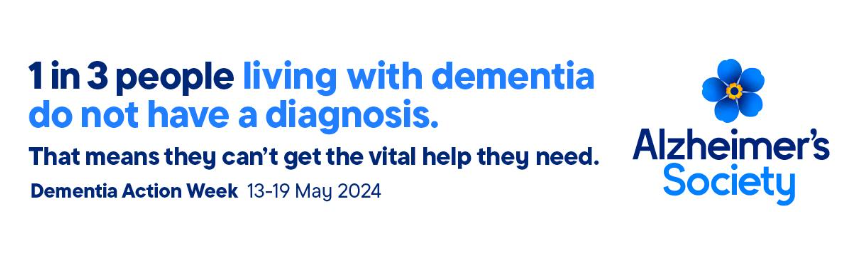 1 in 3 people living with dementia do not have a diagnosis.

That means they can't get the vital help they need.

Dementia Action Week 13-19 May 2024

Alzheimer's Society